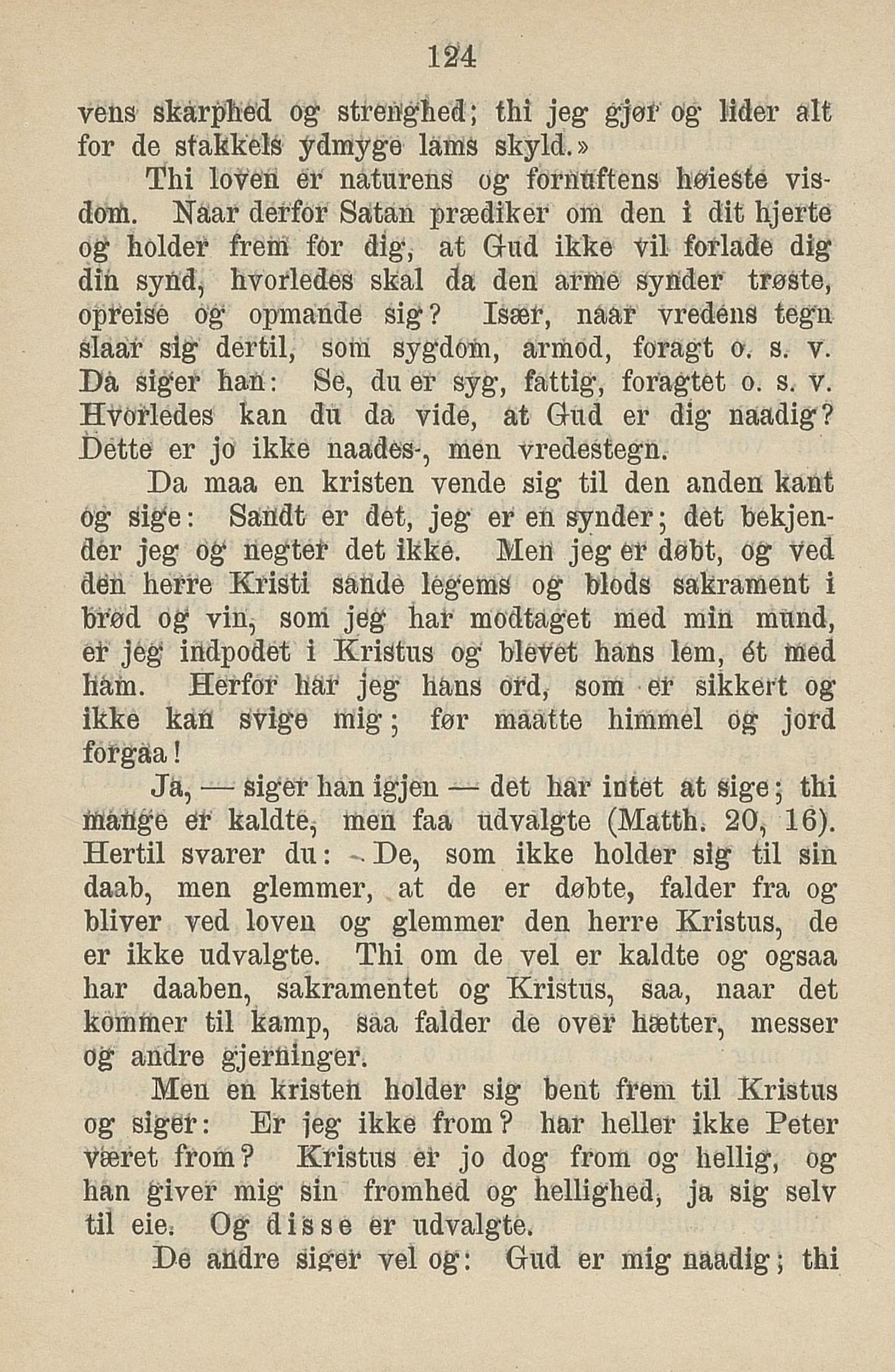 124

vens skarphed og strenghed; thi jeg gjør og lider alt for de stakkels ydmyge lams skyld.»

Thi loven er naturens og fornuftens høieste visdom. Naar derfor Satan prædiker om den i dit hjerte og holder frem for dig, at Gud ikke vil forlade dig din synd, hvorledes skal da den arme synder trøste, opreise og opmande sig? Især, naar vredens tegn slaar sig dertil, som sygdom, armod, foragt o. s. v. Da siger han: Se, du er syg, fattig, foragtet o. s. v. Hvorledes kan du da vide, at Gud er dig naadig? Dette er jo ikke naades-, men vredestegn.

Da maa en kristen vende sig til den anden kant og sige: Sandt er det, jeg er en synder; det bekjender jeg og negter det ikke. Men jeg er døbt, og ved den herre Kristi sande legems og blods sakrament i brød og vin, som jeg har modtaget med min mund, er jeg indpodet i Kristus og blevet hans lem, ét med ham. Herfor har jeg hans ord, som er sikkert og ikke kan svige mig; før maatte himmel og jord forgaa!

Ja, — siger han igjen — det har intet at sige; thi mange er kaldte, men faa udvalgte (Matth. 20, 16). Hertil svarer du: De, som ikke holder sig til sin daab, men glemmer, at de er døbte, falder fra og bliver ved loven og glemmer den herre Kristus, de er ikke udvalgte. Thi om de vel er kaldte og ogsaa har daaben, sakramentet og Kristus, saa, naar det kommer til kamp, saa falder de over hætter, messer og andre gjerninger.

Men en kristen holder sig bent frem til Kristus og siger: Er jeg ikke from? har heller ikke Peter været from? Kristus er jo dog from og hellig, og han giver mig sin fromhed og hellighed, ja sig selv til eie. Og disse er udvalgte.

De andre siger vel og: Gud er mig naadig; thi